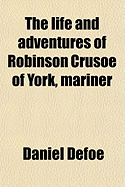 The life and adventures of Robinson Crusoe of York, mariner

Daniel Defoe